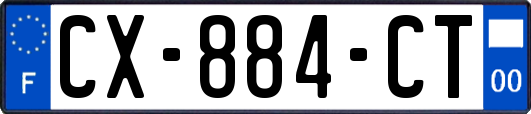 F
CX-884-CT
00